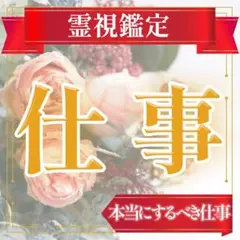 霊視鑑定

仕事

本当にするべき仕事